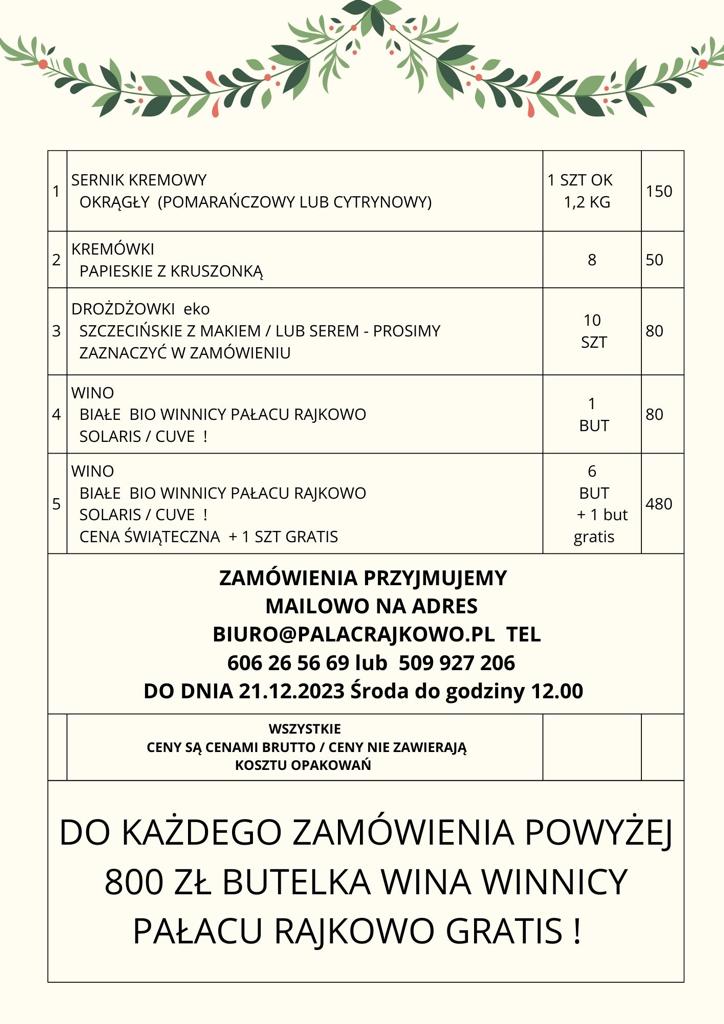 | 1 | SERNIK KREMOWY OKRĄGŁY (POMARAŃCZOWY LUB CYTRYNOWY) | 1 SZT OK 1,2 KG | 150 |
|---|---|---|---|
| 2 | KREMÓWKI PAPIESKIE Z KRUSZONKĄ | 8 | 50 |
| 3 | DROŻDŻOWKI eko SZCZECIŃSKIE Z MAKIEM / LUB SEREM - PROSIMY ZAZNACZYĆ W ZAMÓWIENIU | 10 SZT | 80 |
| 4 | WINO BIAŁE BIO WINNICY PAŁACU RAJKOWO SOLARIS / CUVE ! | 1 BUT | 80 |
| 5 | WINO BIAŁE BIO WINNICY PAŁACU RAJKOWO SOLARIS / CUVE ! CENA ŚWIĄTECZNA + 1 SZT GRATIS | 6 BUT + 1 but gratis | 480 |

ZAMÓWIENIA PRZYJMUJEMY MAILOWO NA ADRES BIURO@PALACRAJKOWO.PL TEL 606 26 56 69 lub 509 927 206 DO DNIA 21.12.2023 Środa do godziny 12.00

WSZYSTKIE CENY SĄ CENAMI BRUTTO / CENY NIE ZAWIERAJĄ KOSZTU OPAKOWAŃ

DO KAŻDEGO ZAMÓWIENIA POWYŻEJ 800 ZŁ BUTELKA WINA WINNICY PAŁACU RAJKOWO GRATIS !